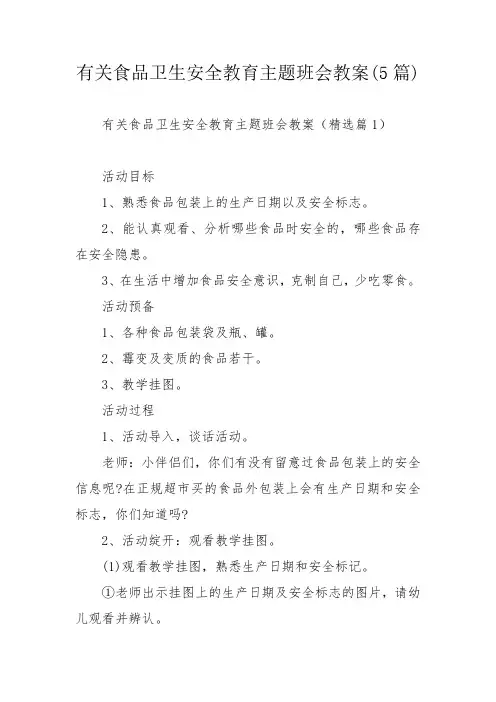 有关食品卫生安全教育主题班会教案(5篇)

有关食品卫生安全教育主题班会教案（精选篇1）

活动目标

1、熟悉食品包装上的生产日期以及安全标志。

2、能认真观看、分析哪些食品时安全的，哪些食品存在安全隐患。

3、在生活中增加食品安全意识，克制自己，少吃零食。

活动预备

1、各种食品包装袋及瓶、罐。

2、霉变及变质的食品若干。

3、教学挂图。

活动过程

1、活动导入，谈话活动。

老师：小伴侣们，你们有没有留意过食品包装上的安全信息呢?在正规超市买的食品外包装上会有生产日期和安全标志，你们知道吗?

2、活动绽开：观看教学挂图。

(1)观看教学挂图，熟悉生产日期和安全标记。

①老师出示挂图上的生产日期及安全标志的图片，请幼儿观看并辨认。